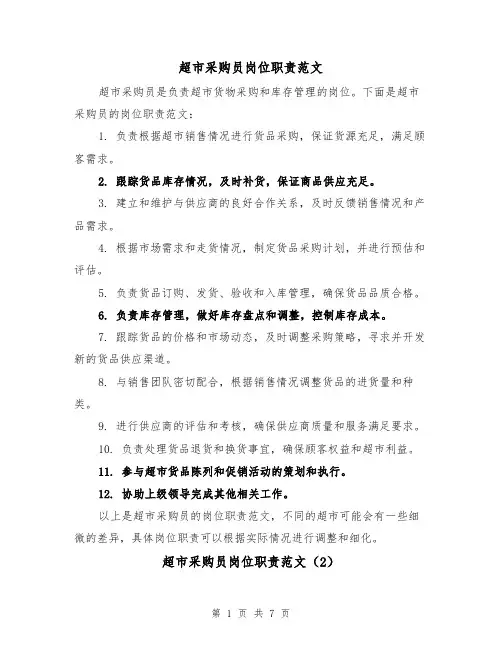 超市采购员岗位职责范文

超市采购员是负责超市货物采购和库存管理的岗位。下面是超市采购员的岗位职责范文：

1. 负责根据超市销售情况进行货品采购，保证货源充足，满足顾客需求。

2. 跟踪货品库存情况，及时补货，保证商品供应充足。

3. 建立和维护与供应商的良好合作关系，及时反馈销售情况和产品需求。

4. 根据市场需求和走货情况，制定货品采购计划，并进行预估和评估。

5. 负责货品订购、发货、验收和入库管理，确保货品品质合格。

6. 负责库存管理，做好库存盘点和调整，控制库存成本。

7. 跟踪货品的价格和市场动态，及时调整采购策略，寻求并开发新的货品供应渠道。

8. 与销售团队密切配合，根据销售情况调整货品的进货量和种类。

9. 进行供应商的评估和考核，确保供应商质量和服务满足要求。

10. 负责处理货品退货和换货事宜，确保顾客权益和超市利益。

11. 参与超市货品陈列和促销活动的策划和执行。

12. 协助上级领导完成其他相关工作。

以上是超市采购员的岗位职责范文，不同的超市可能会有一些细微的差异，具体岗位职责可以根据实际情况进行调整和细化。

超市采购员岗位职责范文（2）

第 1 页 共 7 页